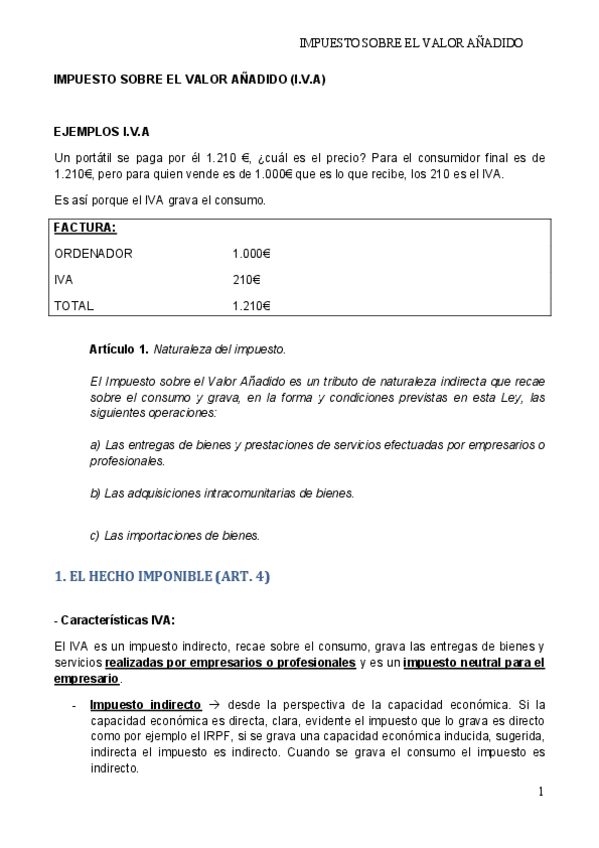 IMPUESTO SOBRE EL VALOR AÑADIDO

IMPUESTO SOBRE EL VALOR AÑADIDO (I.V.A)

EJEMPLOS I.V.A

Un portátil se paga por él 1.210 €, ¿cuál es el precio? Para el consumidor final es de 1.210€, pero para quien vende es de 1.000€ que es lo que recibe, los 210 es el IVA.

Es así porque el IVA grava el consumo.

| FACTURA: | |
|---|---|
| ORDENADOR | 1.000€ |
| IVA | 210€ |
| TOTAL | 1.210€ |

Artículo 1. Naturaleza del impuesto.

El Impuesto sobre el Valor Añadido es un tributo de naturaleza indirecta que recae sobre el consumo y grava, en la forma y condiciones previstas en esta Ley, las siguientes operaciones:

a) Las entregas de bienes y prestaciones de servicios efectuadas por empresarios o profesionales.

b) Las adquisiciones intracomunitarias de bienes.

c) Las importaciones de bienes.

1. EL HECHO IMPONIBLE (ART. 4)

- Características IVA:

El IVA es un impuesto indirecto, recae sobre el consumo, grava las entregas de bienes y servicios realizadas por empresarios o profesionales y es un impuesto neutral para el empresario.

- Impuesto indirecto → desde la perspectiva de la capacidad económica. Si la capacidad económica es directa, clara, evidente el impuesto que lo grava es directo como por ejemplo el IRPF, si se grava una capacidad económica inducida, sugerida, indirecta el impuesto es indirecto. Cuando se grava el consumo el impuesto es indirecto.

1